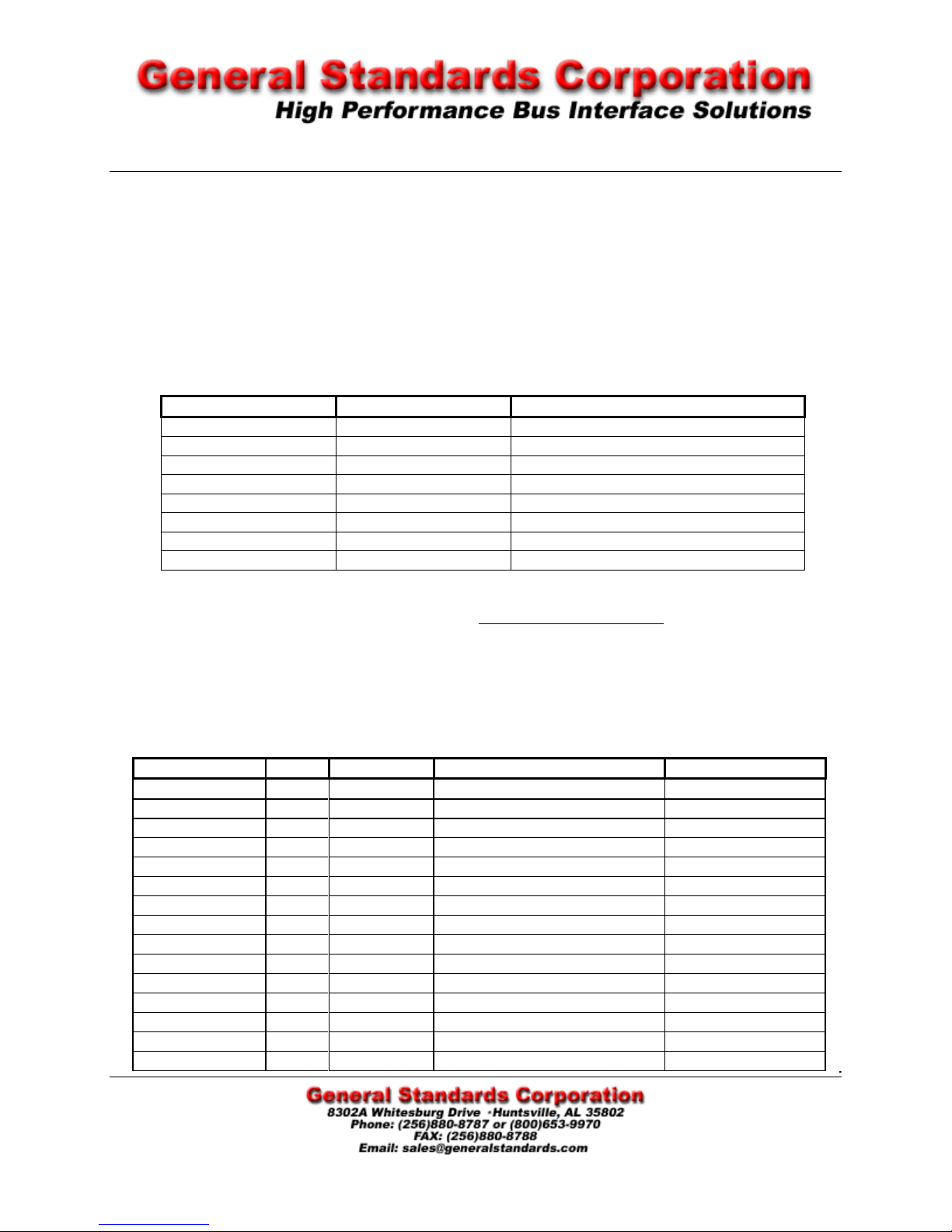 General Standards Corporation
High Performance Bus Interface Solutions

General Standards Corporation
8302A Whitesburg Drive ·Huntsville, AL 35802
Phone: (256)880-8787 or (800)653-9970
FAX: (256)880-8788
Email: sales@generalstandards.com